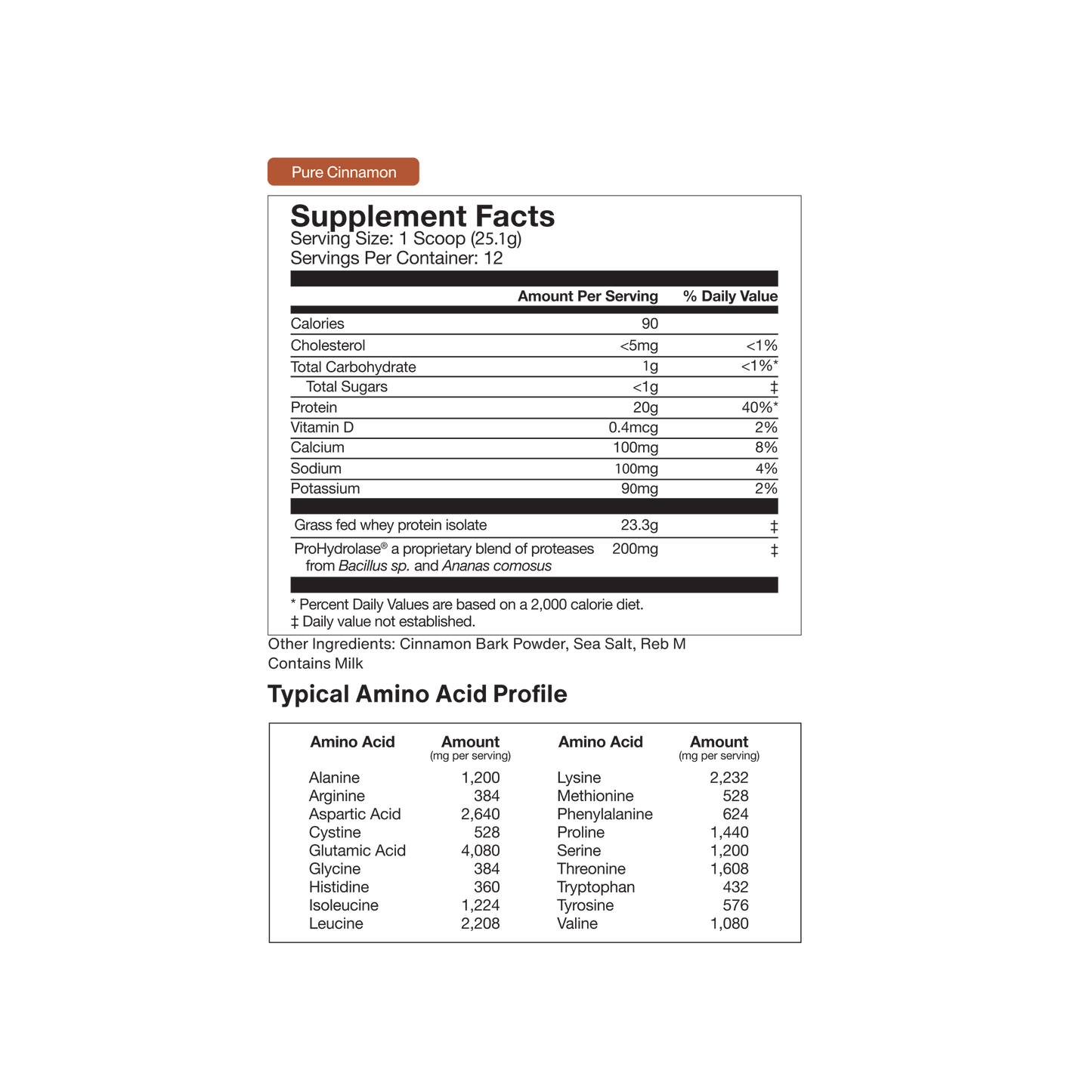 Pure Cinnamon

Supplement Facts
Serving Size: 1 Scoop (25.1g)
Servings Per Container: 12

| | Amount Per Serving | % Daily Value |
|---|---|---|
| Calories | 90 | |
| Cholesterol | <5mg | <1% |
| Total Carbohydrate | 1g | <1%* |
| Total Sugars | <1g | ‡ |
| Protein | 20g | 40%* |
| Vitamin D | 0.4mcg | 2% |
| Calcium | 100mg | 8% |
| Sodium | 100mg | 4% |
| Potassium | 90mg | 2% |
| Grass fed whey protein isolate | 23.3g | ‡ |
| ProHydrolase® a proprietary blend of proteases from Bacillus sp. and Ananas comosus | 200mg | ‡ |

* Percent Daily Values are based on a 2,000 calorie diet.
‡ Daily value not established.

Other Ingredients: Cinnamon Bark Powder, Sea Salt, Reb M
Contains Milk

Typical Amino Acid Profile

| Amino Acid | Amount (mg per serving) | Amino Acid | Amount (mg per serving) |
|---|---|---|---|
| Alanine | 1,200 | Lysine | 2,232 |
| Arginine | 384 | Methionine | 528 |
| Aspartic Acid | 2,640 | Phenylalanine | 624 |
| Cystine | 528 | Proline | 1,440 |
| Glutamic Acid | 4,080 | Serine | 1,200 |
| Glycine | 384 | Threonine | 1,608 |
| Histidine | 360 | Tryptophan | 432 |
| Isoleucine | 1,224 | Tyrosine | 576 |
| Leucine | 2,208 | Valine | 1,080 |